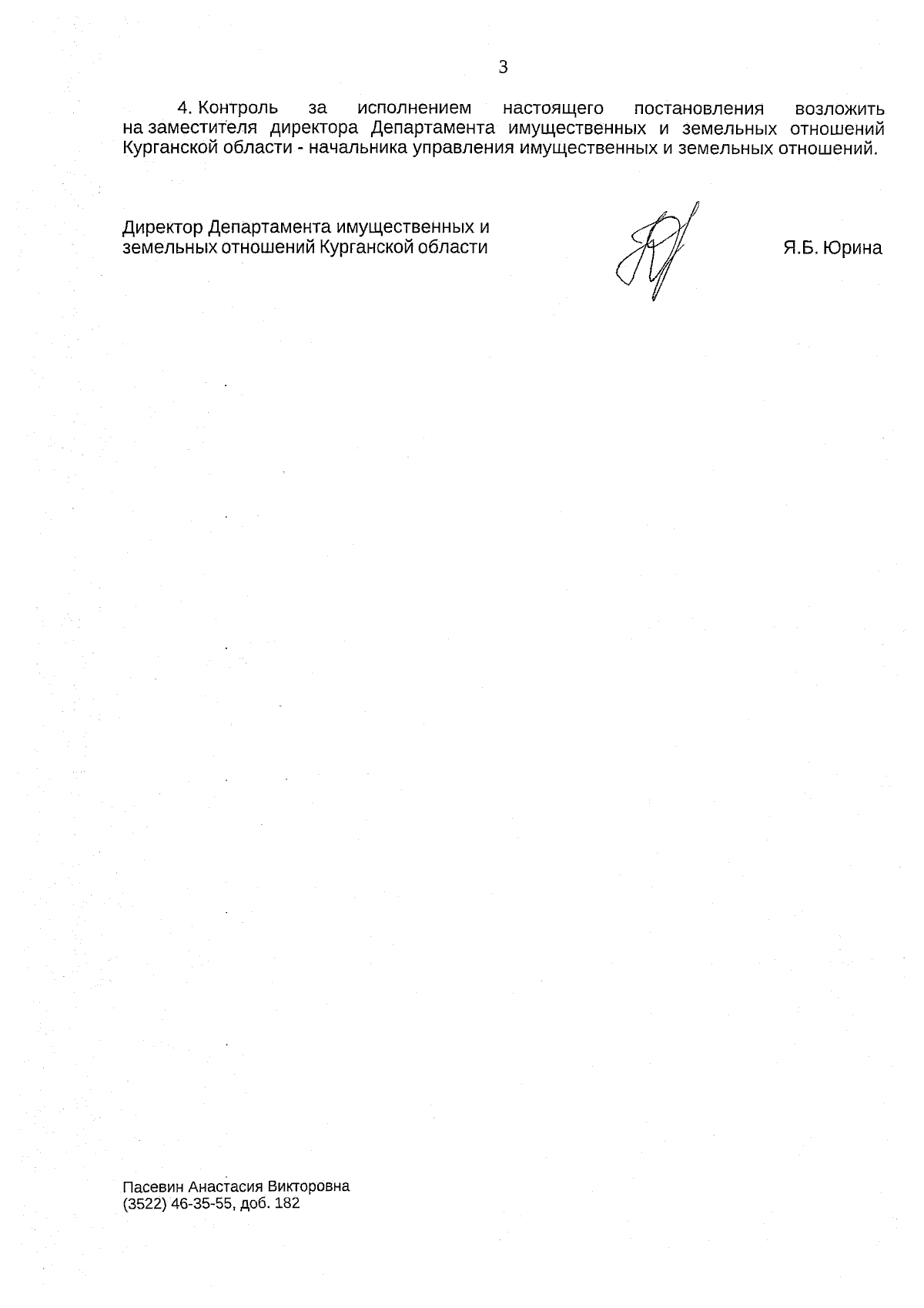 3

4. Контроль за исполнением настоящего постановления возложить на заместителя директора Департамента имущественных и земельных отношений Курганской области - начальника управления имущественных и земельных отношений.

Директор Департамента имущественных и
земельных отношений Курганской области

Я.Б. Юрина

Пасевин Анастасия Викторовна
(3522) 46-35-55, доб. 182